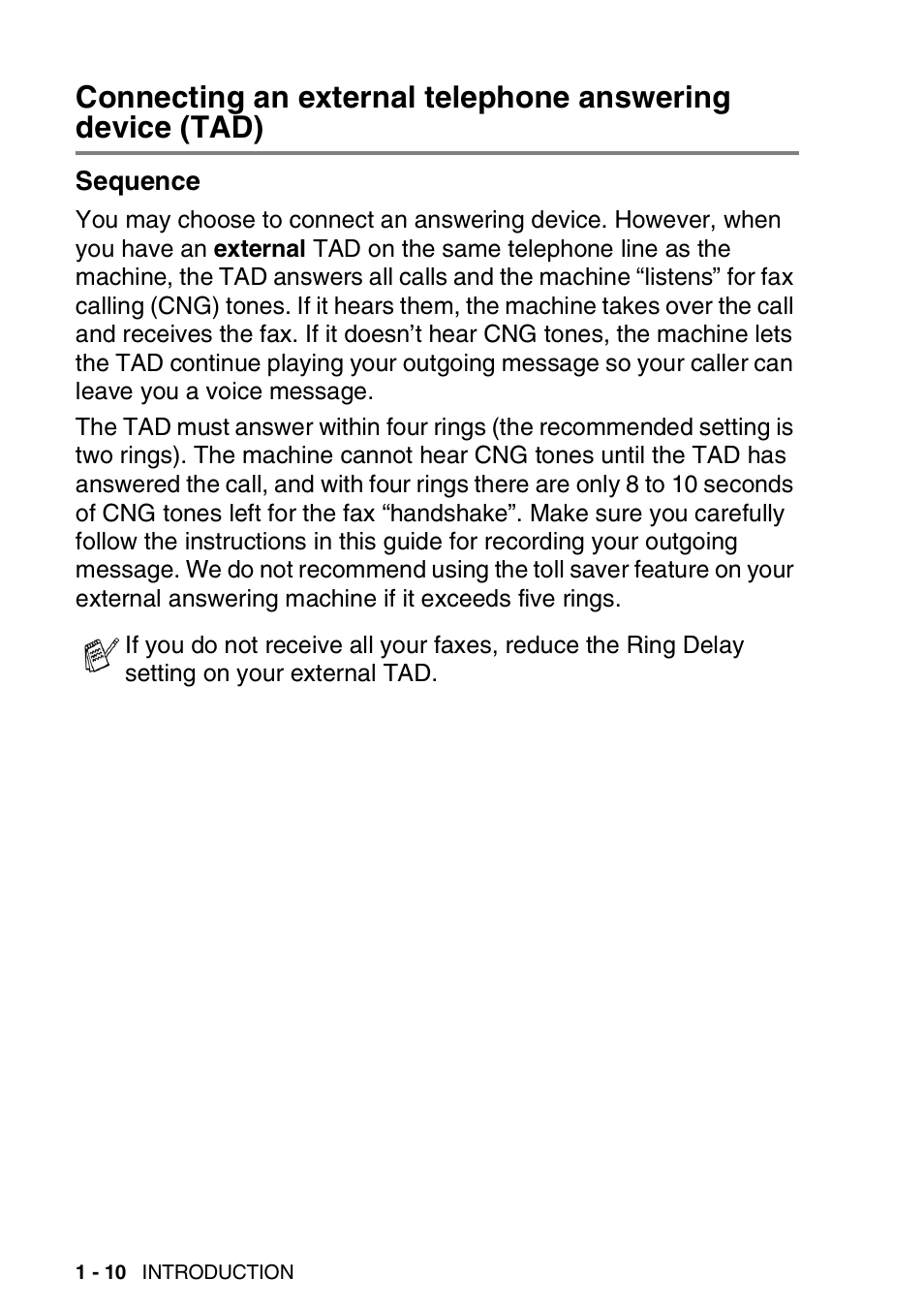 Connecting an external telephone answering device (TAD)

Sequence

You may choose to connect an answering device. However, when you have an external TAD on the same telephone line as the machine, the TAD answers all calls and the machine “listens” for fax calling (CNG) tones. If it hears them, the machine takes over the call and receives the fax. If it doesn’t hear CNG tones, the machine lets the TAD continue playing your outgoing message so your caller can leave you a voice message.

The TAD must answer within four rings (the recommended setting is two rings). The machine cannot hear CNG tones until the TAD has answered the call, and with four rings there are only 8 to 10 seconds of CNG tones left for the fax “handshake”. Make sure you carefully follow the instructions in this guide for recording your outgoing message. We do not recommend using the toll saver feature on your external answering machine if it exceeds five rings.

If you do not receive all your faxes, reduce the Ring Delay setting on your external TAD.

1 - 10 INTRODUCTION